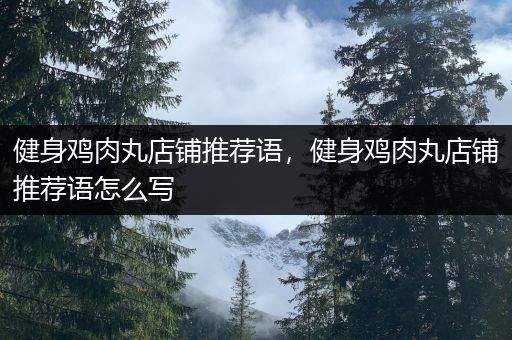 健身鸡肉丸店铺推荐语，健身鸡肉丸店铺推荐语怎么写